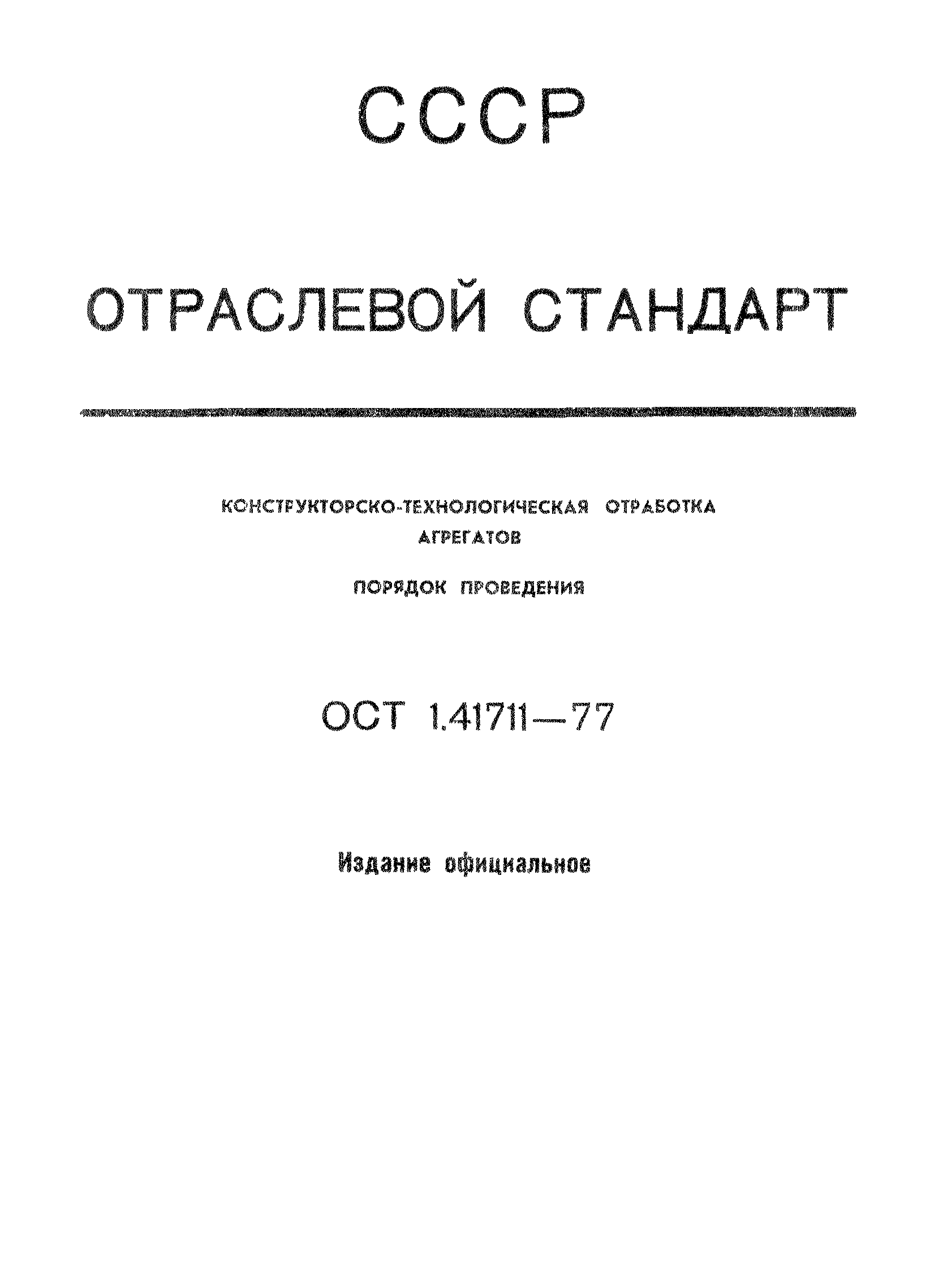 СССР

ОТРАСЛЕВОЙ СТАНДАРТ

КОНСТРУКТОРСКО-ТЕХНОЛОГИЧЕСКАЯ ОТРАБОТКА АГРЕГАТОВ

ПОРЯДОК ПРОВЕДЕНИЯ

ОСТ 1.41711—77

Издание официальное